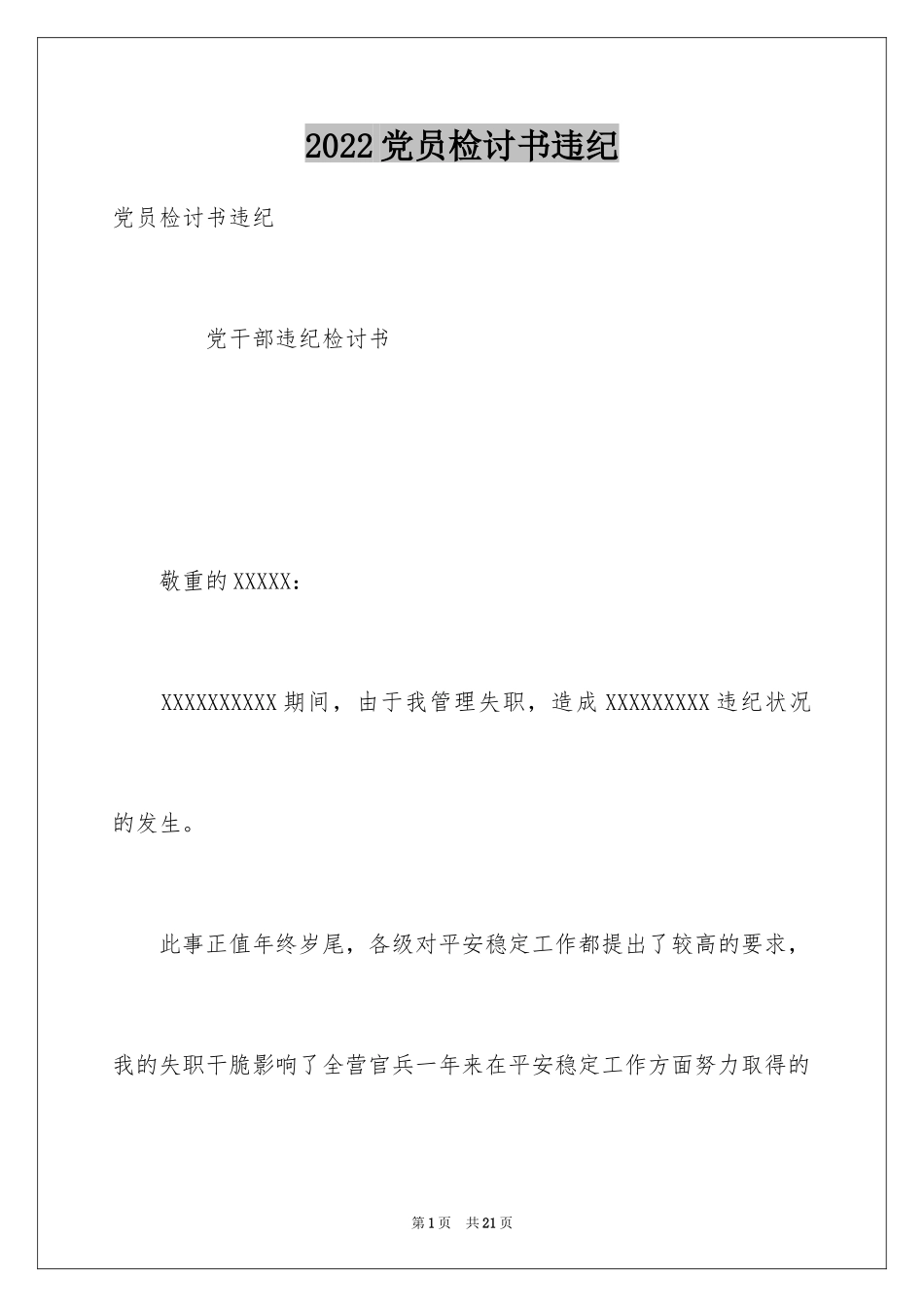 2022党员检讨书违纪

党员检讨书违纪

党干部违纪检讨书

敬重的XXXXX：

XXXXXXXXXX期间，由于我管理失职，造成XXXXXXXXX违纪状况的发生。

此事正值年终岁尾，各级对平安稳定工作都提出了较高的要求，我的失职干脆影响了全营官兵一年来在平安稳定工作方面努力取得的

第1页　共21页